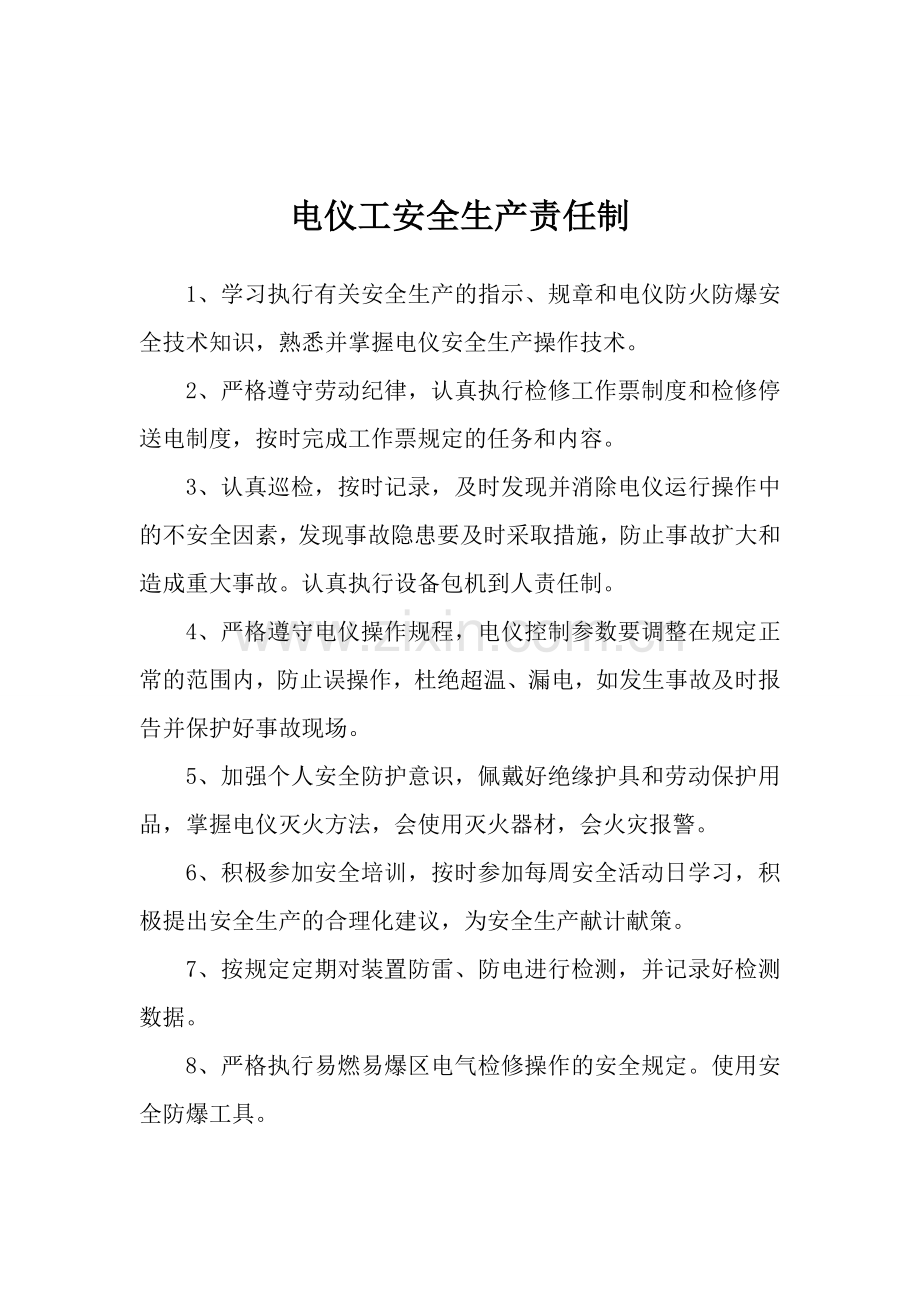 电仪工安全生产责任制

1、学习执行有关安全生产的指示、规章和电仪防火防爆安全技术知识，熟悉并掌握电仪安全生产操作技术。

2、严格遵守劳动纪律，认真执行检修工作票制度和检修停送电制度，按时完成工作票规定的任务和内容。

3、认真巡检，按时记录，及时发现并消除电仪运行操作中的不安全因素，发现事故隐患要及时采取措施，防止事故扩大和造成重大事故。认真执行设备包机到人责任制。

4、严格遵守电仪操作规程，电仪控制参数要调整在规定正常的范围内，防止误操作，杜绝超温、漏电，如发生事故及时报告并保护好事故现场。

5、加强个人安全防护意识，佩戴好绝缘护具和劳动保护用品，掌握电仪灭火方法，会使用灭火器材，会火灾报警。

6、积极参加安全培训，按时参加每周安全活动日学习，积极提出安全生产的合理化建议，为安全生产献计献策。

7、按规定定期对装置防雷、防电进行检测，并记录好检测数据。

8、严格执行易燃易爆区电气检修操作的安全规定。使用安全防爆工具。

www.zixin.com.cn